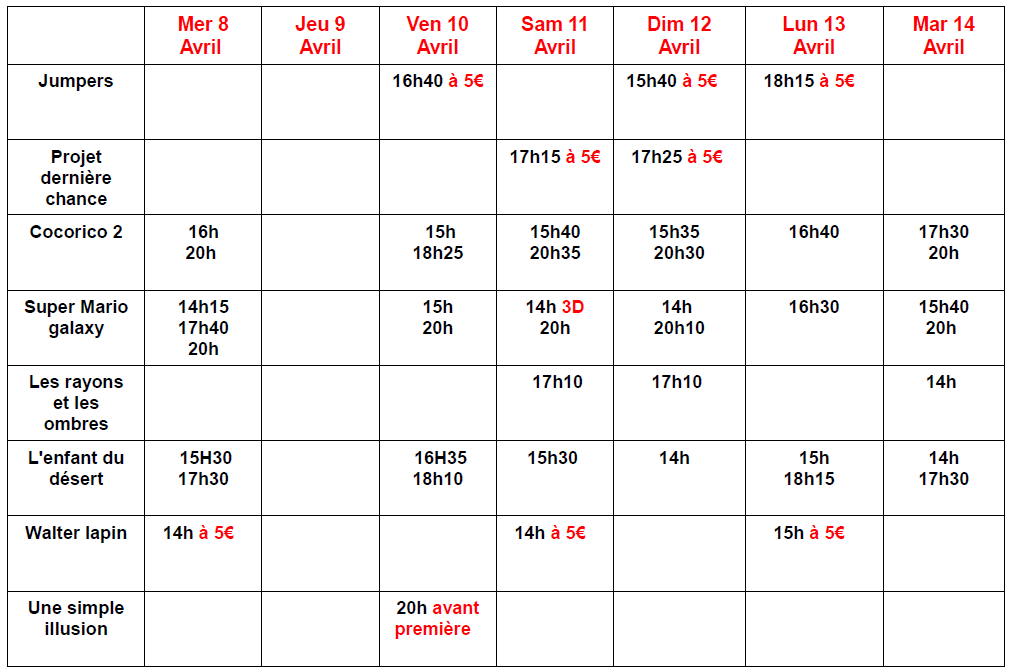 | | Mer 8 Avril | Jeu 9 Avril | Ven 10 Avril | Sam 11 Avril | Dim 12 Avril | Lun 13 Avril | Mar 14 Avril |
|---|---|---|---|---|---|---|---|
| Jumpers | | | 16h40 à 5€ | | 15h40 à 5€ | 18h15 à 5€ | |
| Projet dernière chance | | | | 17h15 à 5€ | 17h25 à 5€ | | |
| Cocorico 2 | 16h 20h | | 15h 18h25 | 15h40 20h35 | 15h35 20h30 | 16h40 | 17h30 20h |
| Super Mario galaxy | 14h15 17h40 20h | | 15h 20h | 14h 3D 20h | 14h 20h10 | 16h30 | 15h40 20h |
| Les rayons et les ombres | | | | 17h10 | 17h10 | | 14h |
| L'enfant du désert | 15H30 17h30 | | 16H35 18h10 | 15h30 | 14h | 15h 18h15 | 14h 17h30 |
| Walter lapin | 14h à 5€ | | | 14h à 5€ | | 15h à 5€ | |
| Une simple illusion | | | 20h avant première | | | | |